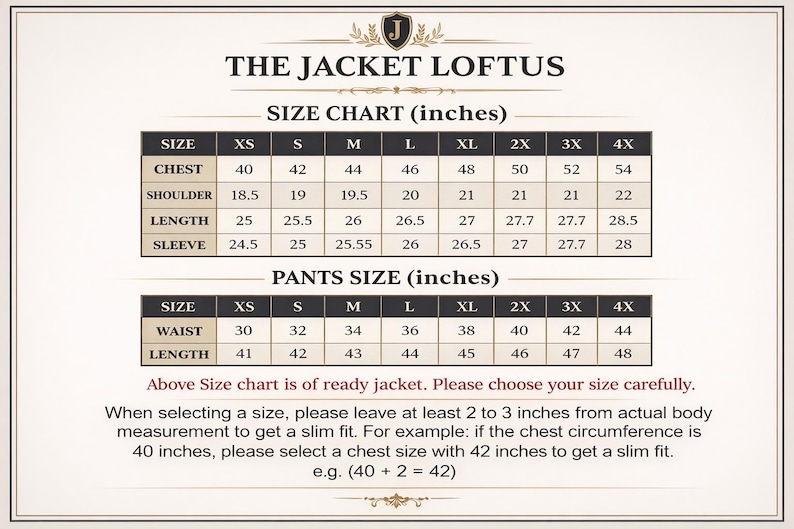 J

THE JACKET LOFTUS

SIZE CHART (inches)

| SIZE | XS | S | M | L | XL | 2X | 3X | 4X |
|---|---|---|---|---|---|---|---|---|
| CHEST | 40 | 42 | 44 | 46 | 48 | 50 | 52 | 54 |
| SHOULDER | 18.5 | 19 | 19.5 | 20 | 21 | 21 | 21 | 22 |
| LENGTH | 25 | 25.5 | 26 | 26.5 | 27 | 27.7 | 27.7 | 28.5 |
| SLEEVE | 24.5 | 25 | 25.55 | 26 | 26.5 | 27 | 27.7 | 28 |

PANTS SIZE (inches)

| SIZE | XS | S | M | L | XL | 2X | 3X | 4X |
|---|---|---|---|---|---|---|---|---|
| WAIST | 30 | 32 | 34 | 36 | 38 | 40 | 42 | 44 |
| LENGTH | 41 | 42 | 43 | 44 | 45 | 46 | 47 | 48 |

Above Size chart is of ready jacket. Please choose your size carefully.

When selecting a size, please leave at least 2 to 3 inches from actual body measurement to get a slim fit. For example: if the chest circumference is 40 inches, please select a chest size with 42 inches to get a slim fit. e.g. (40 + 2 = 42)